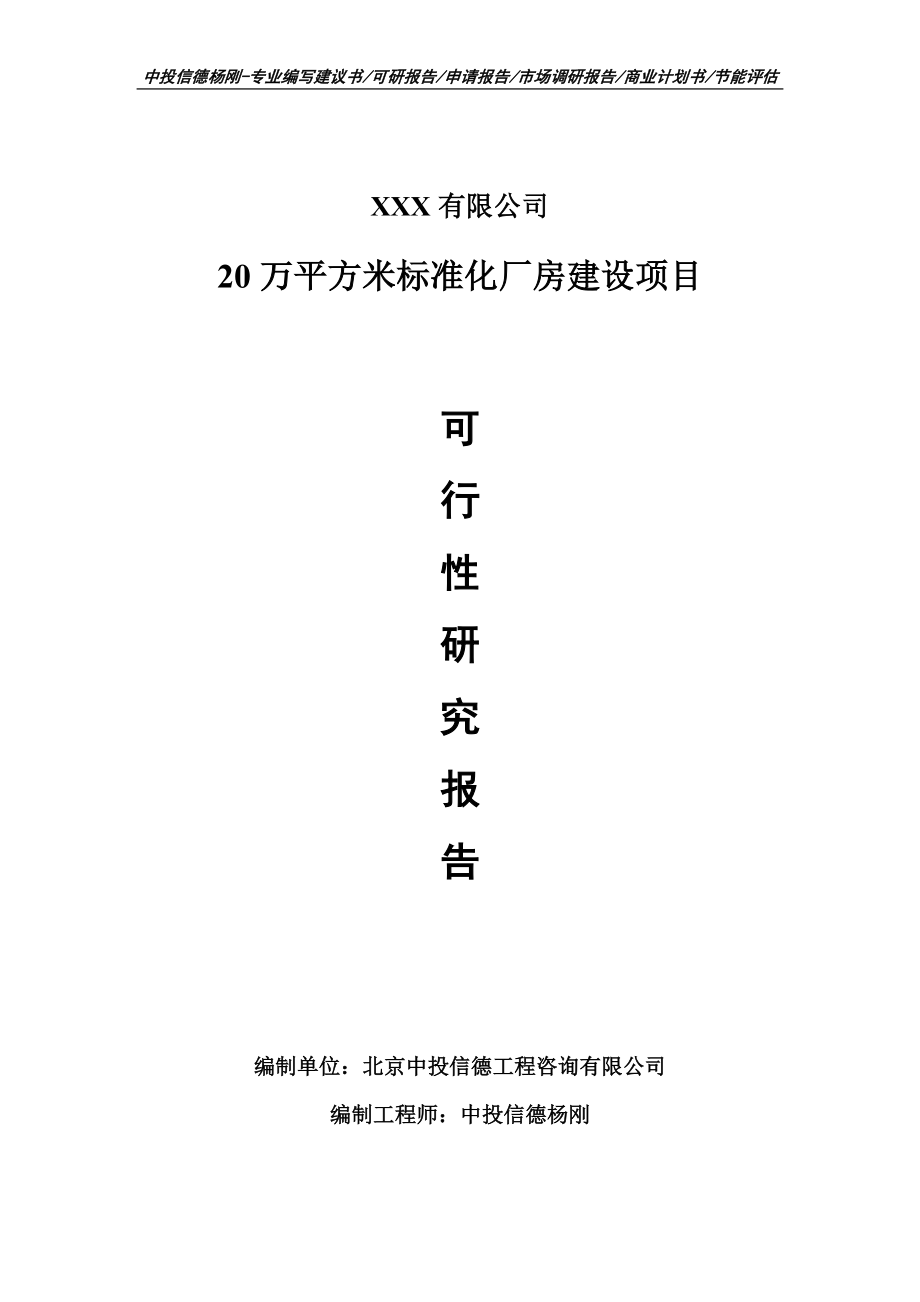 中投信德杨刚-专业编写建议书/可研报告/申请报告/市场调研报告/商业计划书/节能评估

XXX 有限公司

20 万平方米标准化厂房建设项目

可

行

性

研

究

报

告

编制单位：北京中投信德工程咨询有限公司

编制工程师：中投信德杨刚